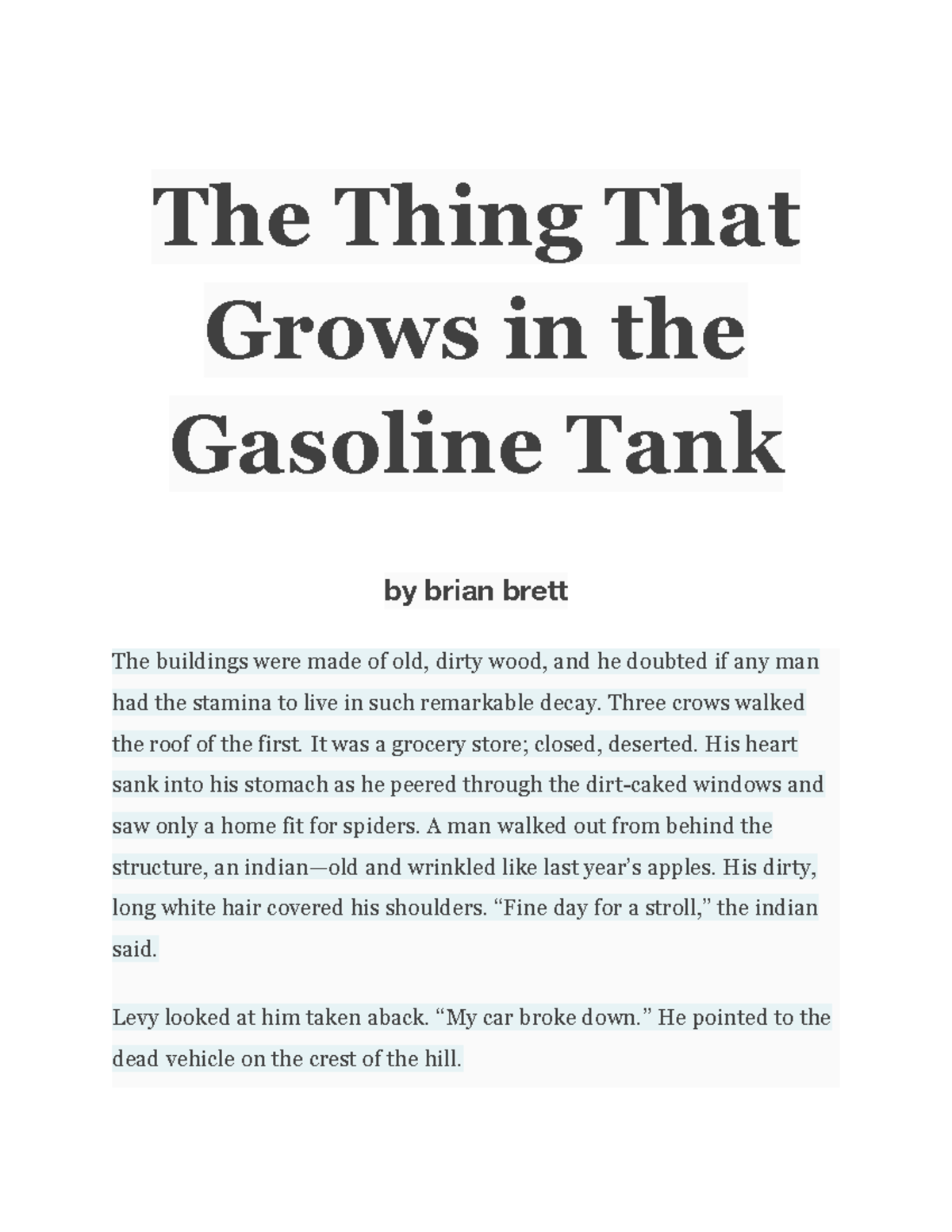 The Thing That Grows in the Gasoline Tank

by brian brett

The buildings were made of old, dirty wood, and he doubted if any man had the stamina to live in such remarkable decay. Three crows walked the roof of the first. It was a grocery store; closed, deserted. His heart sank into his stomach as he peered through the dirt-caked windows and saw only a home fit for spiders. A man walked out from behind the structure, an indian—old and wrinkled like last year's apples. His dirty, long white hair covered his shoulders. "Fine day for a stroll," the indian said.

Levy looked at him taken aback. "My car broke down." He pointed to the dead vehicle on the crest of the hill.